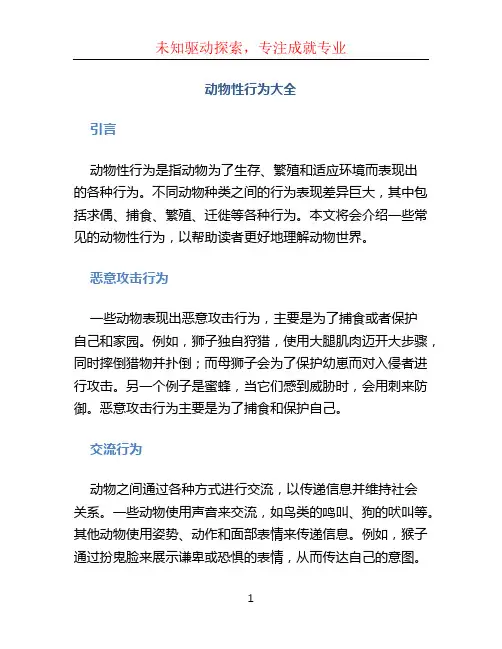 未知驱动探索，专注成就专业

动物性行为大全

引言

动物性行为是指动物为了生存、繁殖和适应环境而表现出的各种行为。不同动物种类之间的行为表现差异巨大，其中包括求偶、捕食、繁殖、迁徙等各种行为。本文将会介绍一些常见的动物性行为，以帮助读者更好地理解动物世界。

恶意攻击行为

一些动物表现出恶意攻击行为，主要是为了捕食或者保护自己和家园。例如，狮子独自狩猎，使用大腿肌肉迈开大步骤，同时摔倒猎物并扑倒；而母狮子会为了保护幼崽而对入侵者进行攻击。另一个例子是蜜蜂，当它们感到威胁时，会用刺来防御。恶意攻击行为主要是为了捕食和保护自己。

交流行为

动物之间通过各种方式进行交流，以传递信息并维持社会关系。一些动物使用声音来交流，如鸟类的鸣叫、狗的吠叫等。其他动物使用姿势、动作和面部表情来传递信息。例如，猴子通过扮鬼脸来展示谦卑或恐惧的表情，从而传达自己的意图。

1